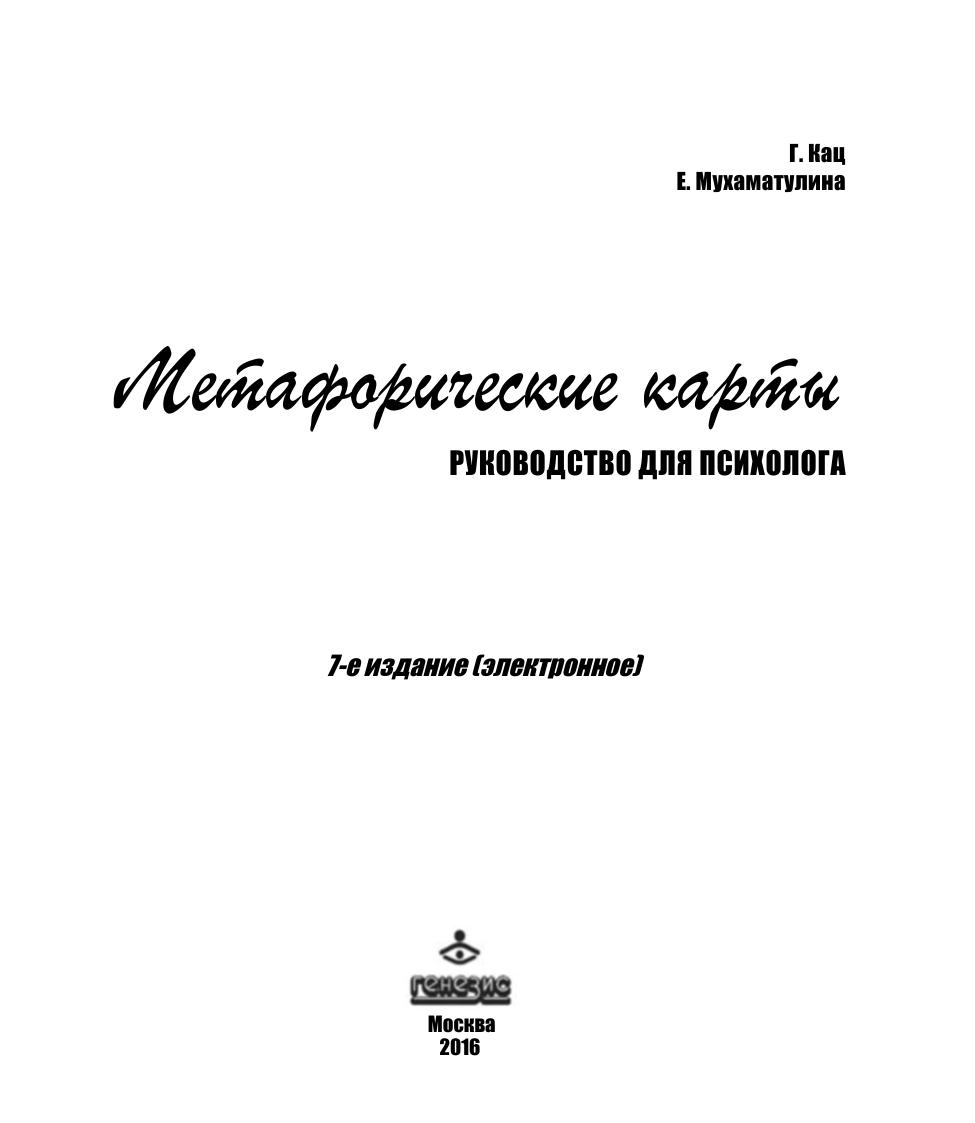 Г. Кац
Е. Мухаматулина

Метафорические карты

РУКОВОДСТВО ДЛЯ ПСИХОЛОГА

7-е издание (электронное)

генезис

Москва
2016